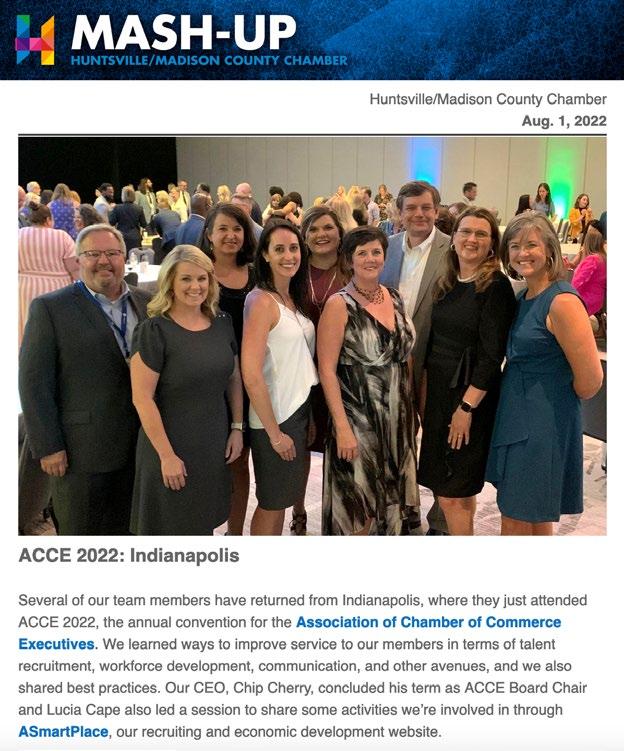 MASH-UP
HUNTSVILLE/MADISON COUNTY CHAMBER

Huntsville/Madison County Chamber
Aug. 1, 2022

ACCE 2022: Indianapolis

Several of our team members have returned from Indianapolis, where they just attended ACCE 2022, the annual convention for the Association of Chamber of Commerce Executives. We learned ways to improve service to our members in terms of talent recruitment, workforce development, communication, and other avenues, and we also shared best practices. Our CEO, Chip Cherry, concluded his term as ACCE Board Chair and Lucia Cape also led a session to share some activities we're involved in through ASmartPlace, our recruiting and economic development website.